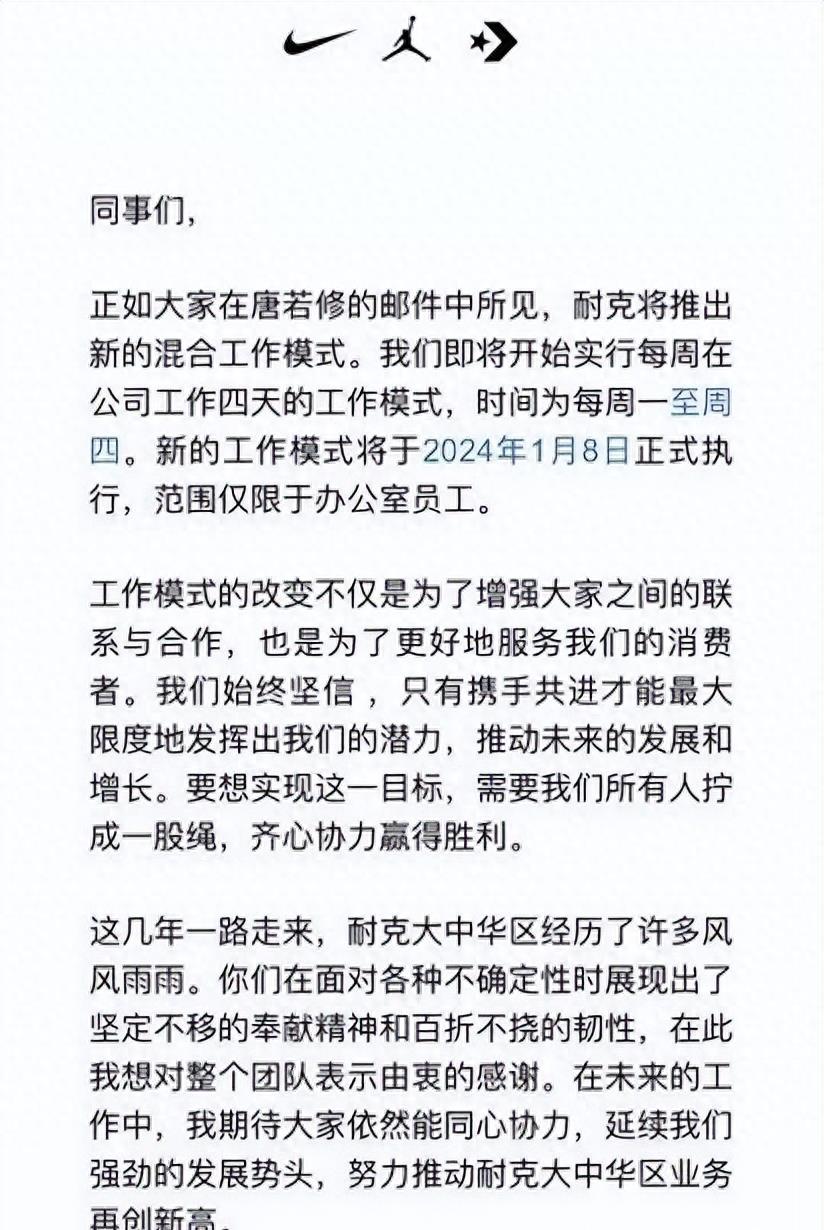 同事们,

正如大家在唐若修的邮件中所见，耐克将推出新的混合工作模式。我们即将开始实行每周在公司工作四天的工作模式，时间为每周一至周四。新的工作模式将于2024年1月8日正式执行，范围仅限于办公室员工。

工作模式的改变不仅是为了增强大家之间的联系与合作，也是为了更好地服务我们的消费者。我们始终坚信，只有携手共进才能最大限度地发挥出我们的潜力，推动未来的发展和增长。要想实现这一目标，需要我们所有人拧成一股绳，齐心协力赢得胜利。

这几年一路走来，耐克大中华区经历了许多风风雨雨。你们在面对各种不确定性时展现出了坚定不移的奉献精神和百折不挠的韧性，在此我想对整个团队表示由衷的感谢。在未来的工作中，我期待大家依然能同心协力，延续我们强劲的发展势头，努力推动耐克大中华区业务再创新高。